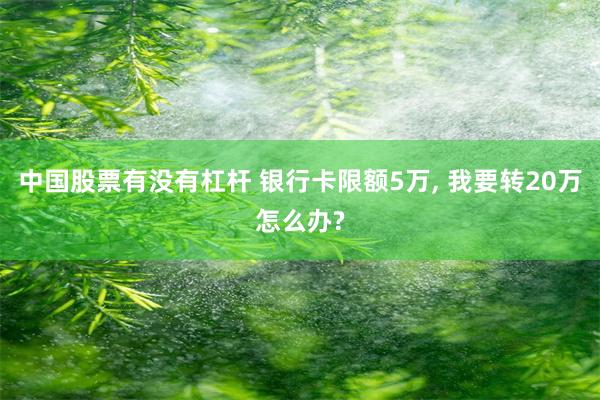 中国股票有没有杠杆 银行卡限额5万, 我要转20万怎么办?